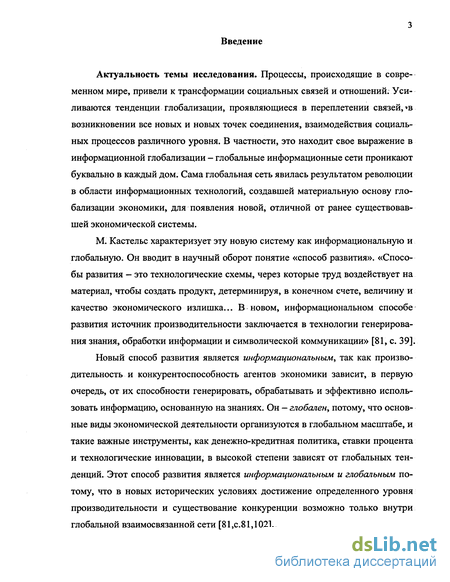 3

Введение

Актуальность темы исследования. Процессы, происходящие в современном мире, привели к трансформации социальных связей и отношений. Усиливаются тенденции глобализации, проявляющиеся в переплетении связей, в возникновении все новых и новых точек соединения, взаимодействия социальных процессов различного уровня. В частности, это находит свое выражение в информационной глобализации – глобальные информационные сети проникают буквально в каждый дом. Сама глобальная сеть явилась результатом революции в области информационных технологий, создавшей материальную основу глобализации экономики, для появления новой, отличной от ранее существовавшей экономической системы.

М. Кастельс характеризует эту новую систему как информациональную и глобальную. Он вводит в научный оборот понятие «способ развития». «Способы развития – это технологические схемы, через которые труд воздействует на материал, чтобы создать продукт, детерминируя, в конечном счете, величину и качество экономического излишка... В новом, информациональном способе развития источник производительности заключается в технологии генерирования знания, обработки информации и символической коммуникации» [81, с. 39].

Новый способ развития является информациональным, так как производительность и конкурентоспособность агентов экономики зависит, в первую очередь, от их способности генерировать, обрабатывать и эффективно использовать информацию, основанную на знаниях. Он – глобален, потому, что основные виды экономической деятельности организуются в глобальном масштабе, и такие важные инструменты, как денежно-кредитная политика, ставки процента и технологические инновации, в высокой степени зависят от глобальных тенденций. Этот способ развития является информациональным и глобальным потому, что в новых исторических условиях достижение определенного уровня производительности и существование конкуренции возможно только внутри глобальной взаимосвязанной сети [81,с.81,102].

dsLib.net
библиотека диссертаций